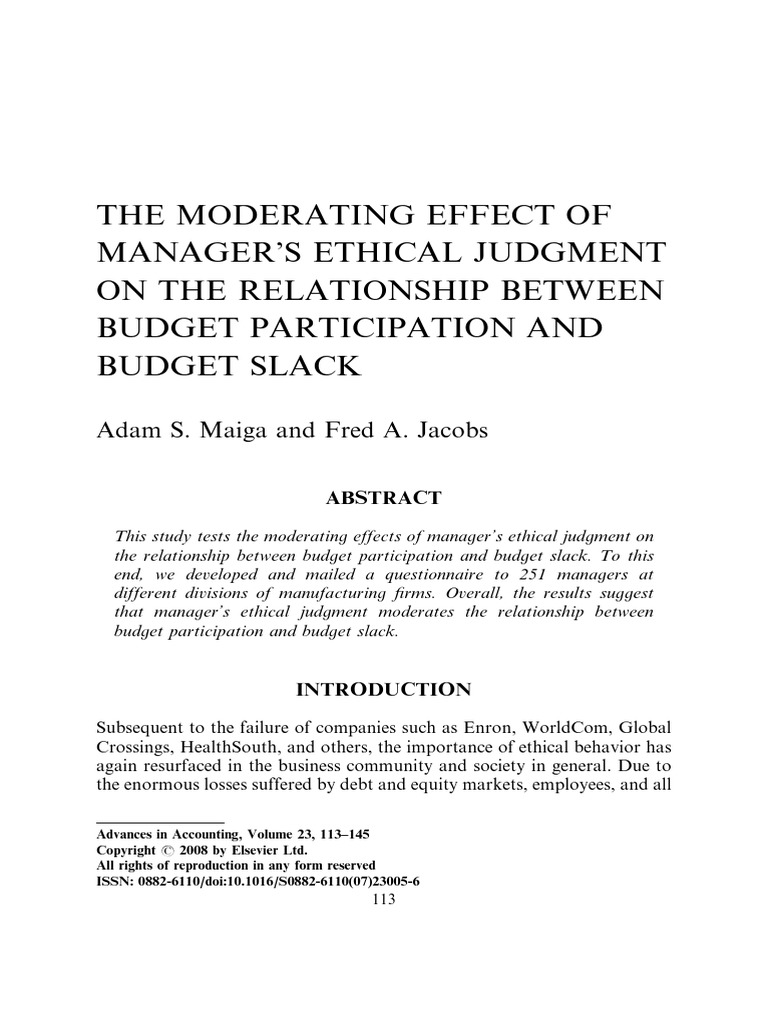 THE MODERATING EFFECT OF MANAGER'S ETHICAL JUDGMENT ON THE RELATIONSHIP BETWEEN BUDGET PARTICIPATION AND BUDGET SLACK

Adam S. Maiga and Fred A. Jacobs

ABSTRACT

This study tests the moderating effects of manager's ethical judgment on the relationship between budget participation and budget slack. To this end, we developed and mailed a questionnaire to 251 managers at different divisions of manufacturing firms. Overall, the results suggest that manager's ethical judgment moderates the relationship between budget participation and budget slack.

INTRODUCTION

Subsequent to the failure of companies such as Enron, WorldCom, Global Crossings, HealthSouth, and others, the importance of ethical behavior has again resurfaced in the business community and society in general. Due to the enormous losses suffered by debt and equity markets, employees, and all

Advances in Accounting, Volume 23, 113–145
Copyright © 2008 by Elsevier Ltd.
All rights of reproduction in any form reserved
ISSN: 0882-6110/doi:10.1016/S0882-6110(07)23005-6
113